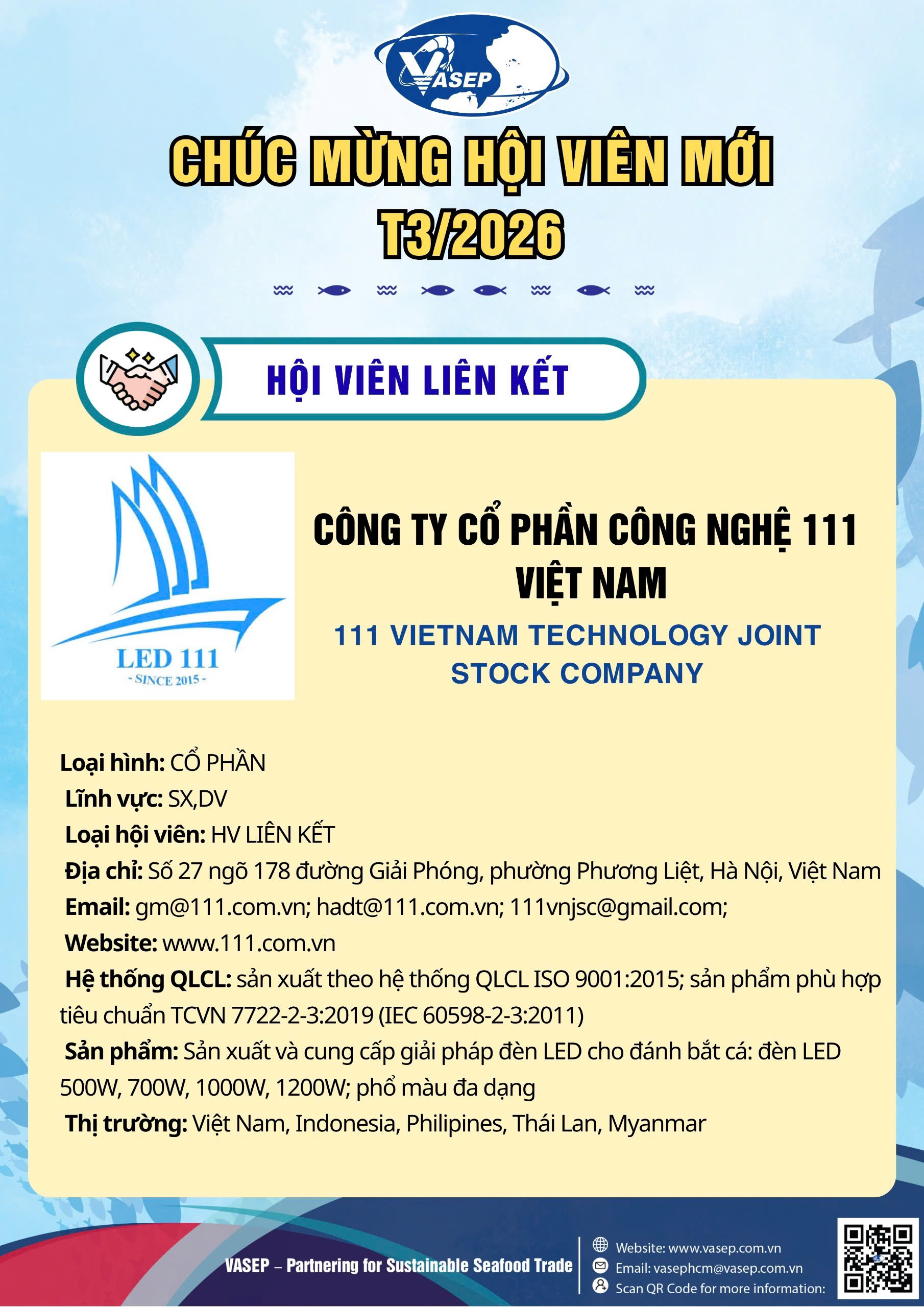 VASEP

CHÚC MỪNG HỘI VIÊN MỚI T3/2026

HỘI VIÊN LIÊN KẾT

LED 111
- SINCE 2015 -

CÔNG TY CỔ PHẦN CÔNG NGHỆ 111 VIỆT NAM

111 VIETNAM TECHNOLOGY JOINT STOCK COMPANY

Loại hình: CỔ PHẦN
Lĩnh vực: SX,DV
Loại hội viên: HV LIÊN KẾT
Địa chỉ: Số 27 ngõ 178 đường Giải Phóng, phường Phương Liệt, Hà Nội, Việt Nam
Email: gm@111.com.vn; hadt@111.com.vn; 111vnjsc@gmail.com;
Website: www.111.com.vn
Hệ thống QLCL: sản xuất theo hệ thống QLCL ISO 9001:2015; sản phẩm phù hợp tiêu chuẩn TCVN 7722-2-3:2019 (IEC 60598-2-3:2011)
Sản phẩm: Sản xuất và cung cấp giải pháp đèn LED cho đánh bắt cá: đèn LED 500W, 700W, 1000W, 1200W; phổ màu đa dạng
Thị trường: Việt Nam, Indonesia, Philipines, Thái Lan, Myanmar

VASEP – Partnering for Sustainable Seafood Trade

Website: www.vasep.com.vn
Email: vasephcm@vasep.com.vn
Scan QR Code for more information: